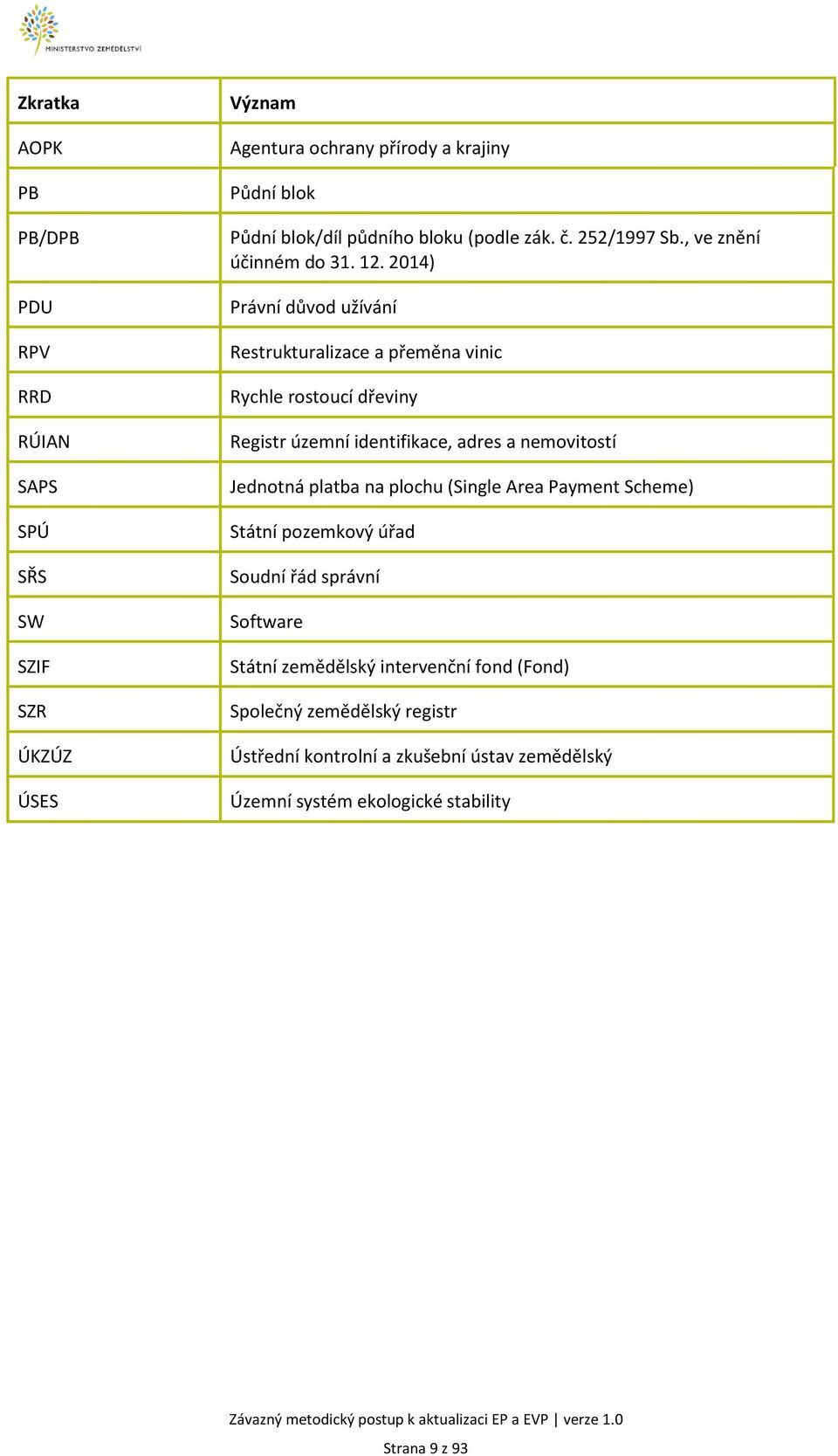 MINISTERSTVO ZEMĚDĚLSTVÍ

| Zkratka | Význam |
|---|---|
| AOPK | Agentura ochrany přírody a krajiny |
| PB | Půdní blok |
| PB/DPB | Půdní blok/díl půdního bloku (podle zák. č. 252/1997 Sb., ve znění účinném do 31. 12. 2014) |
| PDU | Právní důvod užívání |
| RPV | Restrukturalizace a přeměna vinic |
| RRD | Rychle rostoucí dřeviny |
| RÚIAN | Registr územní identifikace, adres a nemovitostí |
| SAPS | Jednotná platba na plochu (Single Area Payment Scheme) |
| SPÚ | Státní pozemkový úřad |
| SŘS | Soudní řád správní |
| SW | Software |
| SZIF | Státní zemědělský intervenční fond (Fond) |
| SZR | Společný zemědělský registr |
| ÚKZÚZ | Ústřední kontrolní a zkušební ústav zemědělský |
| ÚSES | Územní systém ekologické stability |

Závazný metodický postup k aktualizaci EP a EVP | verze 1.0

Strana 9 z 93